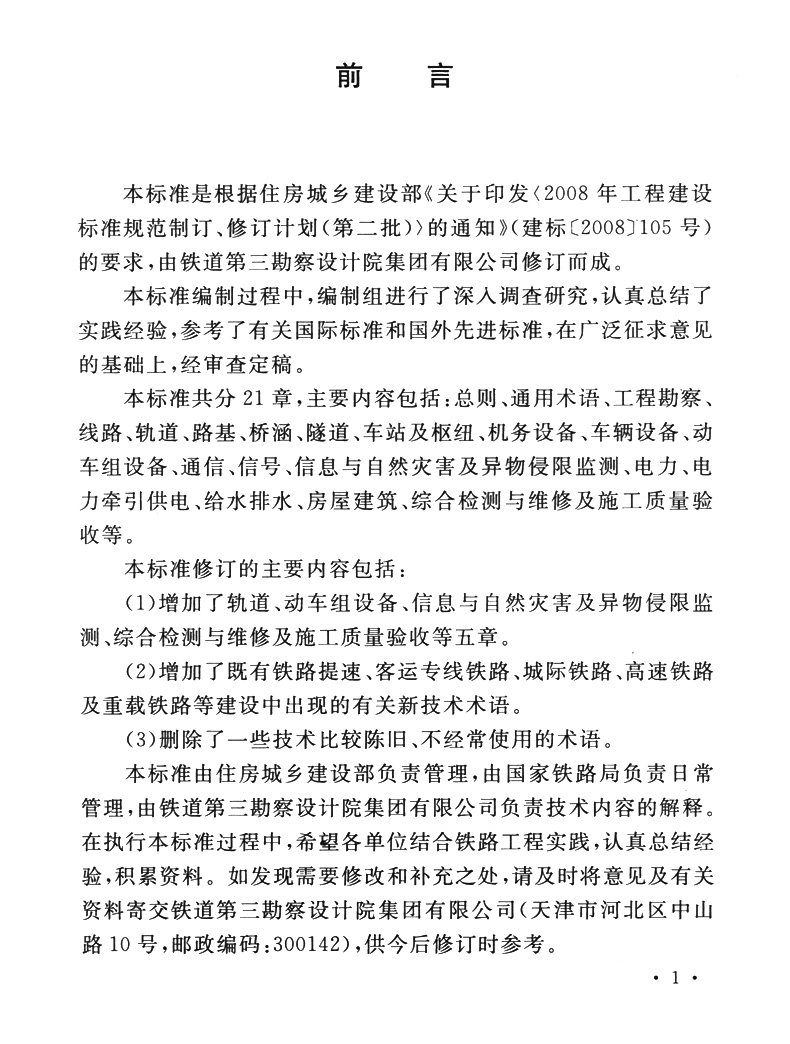 前　言

本标准是根据住房城乡建设部《关于印发〈2008年工程建设标准规范制订、修订计划（第二批）〉的通知》（建标〔2008〕105号）的要求，由铁道第三勘察设计院集团有限公司修订而成。

本标准编制过程中，编制组进行了深入调查研究，认真总结了实践经验，参考了有关国际标准和国外先进标准，在广泛征求意见的基础上，经审查定稿。

本标准共分21章，主要内容包括：总则、通用术语、工程勘察、线路、轨道、路基、桥涵、隧道、车站及枢纽、机务设备、车辆设备、动车组设备、通信、信号、信息与自然灾害及异物侵限监测、电力、电力牵引供电、给水排水、房屋建筑、综合检测与维修及施工质量验收等。

本标准修订的主要内容包括：

（1）增加了轨道、动车组设备、信息与自然灾害及异物侵限监测、综合检测与维修及施工质量验收等五章。

（2）增加了既有铁路提速、客运专线铁路、城际铁路、高速铁路及重载铁路等建设中出现的有关新技术术语。

（3）删除了一些技术比较陈旧、不经常使用的术语。

本标准由住房城乡建设部负责管理，由国家铁路局负责日常管理，由铁道第三勘察设计院集团有限公司负责技术内容的解释。在执行本标准过程中，希望各单位结合铁路工程实践，认真总结经验，积累资料。如发现需要修改和补充之处，请及时将意见及有关资料寄交铁道第三勘察设计院集团有限公司（天津市河北区中山路10号，邮政编码：300142），供今后修订时参考。

· 1 ·